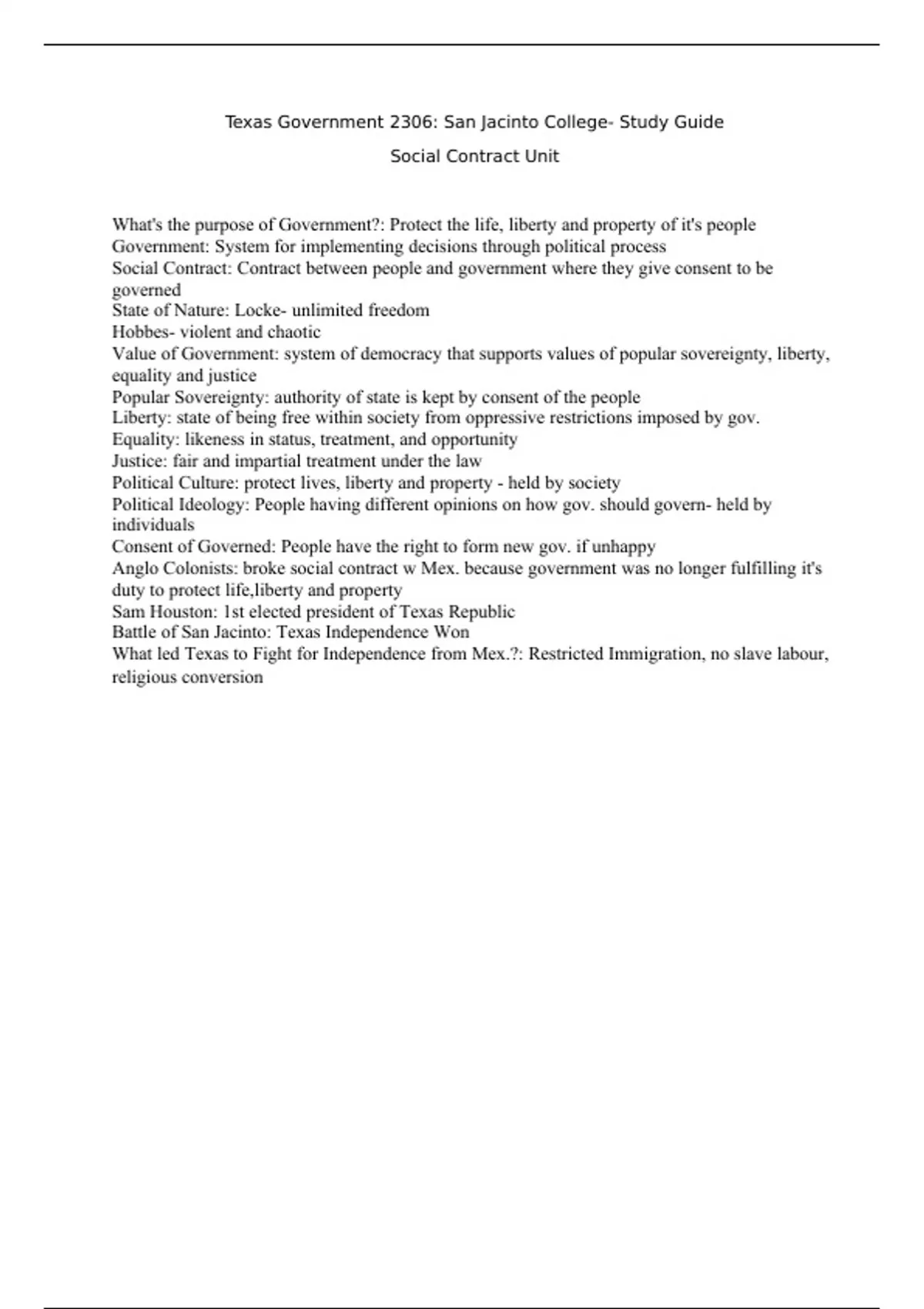 Texas Government 2306: San Jacinto College- Study Guide

Social Contract Unit

What's the purpose of Government?: Protect the life, liberty and property of it's people
Government: System for implementing decisions through political process
Social Contract: Contract between people and government where they give consent to be governed
State of Nature: Locke- unlimited freedom
Hobbes- violent and chaotic
Value of Government: system of democracy that supports values of popular sovereignty, liberty, equality and justice
Popular Sovereignty: authority of state is kept by consent of the people
Liberty: state of being free within society from oppressive restrictions imposed by gov.
Equality: likeness in status, treatment, and opportunity
Justice: fair and impartial treatment under the law
Political Culture: protect lives, liberty and property - held by society
Political Ideology: People having different opinions on how gov. should govern- held by individuals
Consent of Governed: People have the right to form new gov. if unhappy
Anglo Colonists: broke social contract w Mex. because government was no longer fulfilling it's duty to protect life,liberty and property
Sam Houston: 1st elected president of Texas Republic
Battle of San Jacinto: Texas Independence Won
What led Texas to Fight for Independence from Mex.?: Restricted Immigration, no slave labour, religious conversion